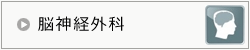 脳神経外科